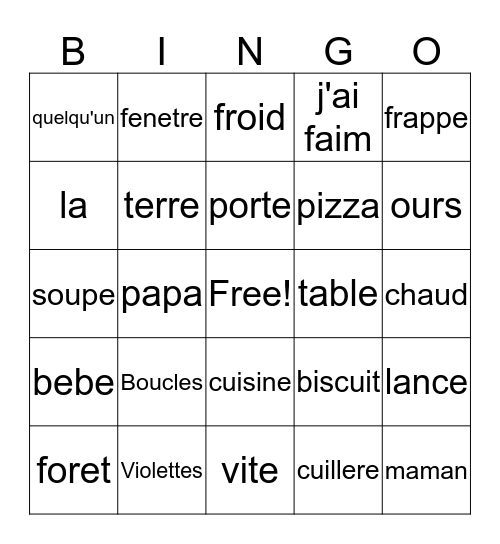 | B | I | N | G | O |
|---|---|---|---|---|
| quelqu'un | fenetre | froid | j'ai faim | frappe |
| la | terre | porte | pizza | ours |
| soupe | papa | Free! | table | chaud |
| bebe | Boucles | cuisine | biscuit | lance |
| foret | Violettes | vite | cuillere | maman |